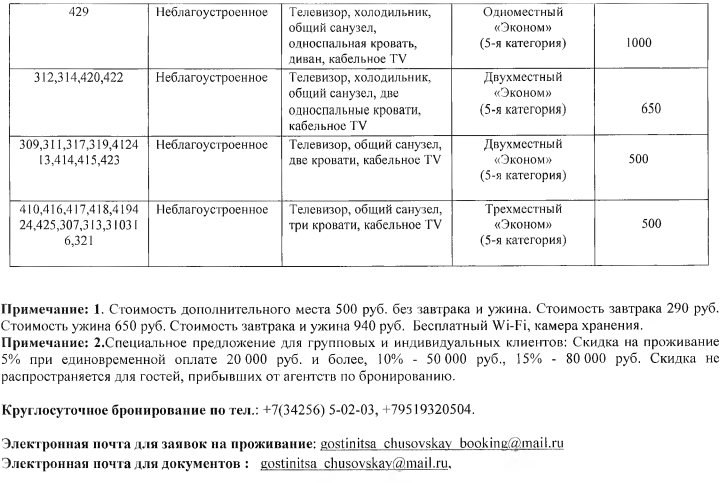 | 429 | Неблагоустроенное | Телевизор, холодильник, общий санузел, односпальная кровать, диван, кабельное TV | Одноместный «Эконом» (5-я категория) | 1000 |
|---|---|---|---|---|
| 312,314,420,422 | Неблагоустроенное | Телевизор, холодильник, общий санузел, две односпальные кровати, кабельное TV | Двухместный «Эконом» (5-я категория) | 650 |
| 309,311,317,319,4124 13,414,415,423 | Неблагоустроенное | Телевизор, общий санузел, две кровати, кабельное TV | Двухместный «Эконом» (5-я категория) | 500 |
| 410,416,417,418,4194 24,425,307,313,31031 6,321 | Неблагоустроенное | Телевизор, общий санузел, три кровати, кабельное TV | Трехместный «Эконом» (5-я категория) | 500 |

**Примечание: 1**. Стоимость дополнительного места 500 руб. без завтрака и ужина. Стоимость завтрака 290 руб. Стоимость ужина 650 руб. Стоимость завтрака и ужина 940 руб. Бесплатный Wi-Fi, камера хранения.
**Примечание: 2.**Специальное предложение для групповых и индивидуальных клиентов: Скидка на проживание 5% при единовременной оплате 20 000 руб. и более, 10% - 50 000 руб., 15% - 80 000 руб. Скидка не распространяется для гостей, прибывших от агентств по бронированию.

**Круглосуточное бронирование по тел.**: +7(34256) 5-02-03, +79519320504.

**Электронная почта для заявок на проживание**: gostinitsa_chusovskay_booking@mail.ru
**Электронная почта для документов :** gostinitsa_chusovskay@mail.ru,